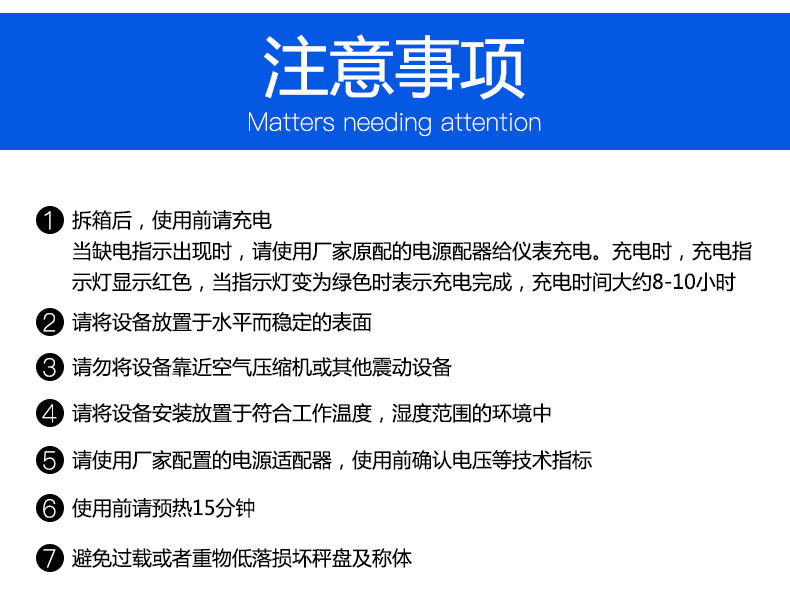 注意事项
Matters needing attention

❶ 拆箱后，使用前请充电
当缺电指示出现时，请使用厂家原配的电源配器给仪表充电。充电时，充电指示灯显示红色，当指示灯变为绿色时表示充电完成，充电时间大约8-10小时

❷ 请将设备放置于水平而稳定的表面

❸ 请勿将设备靠近空气压缩机或其他震动设备

❹ 请将设备安装放置于符合工作温度，湿度范围的环境中

❺ 请使用厂家配置的电源适配器，使用前确认电压等技术指标

❻ 使用前请预热15分钟

❼ 避免过载或者重物低落损坏秤盘及称体